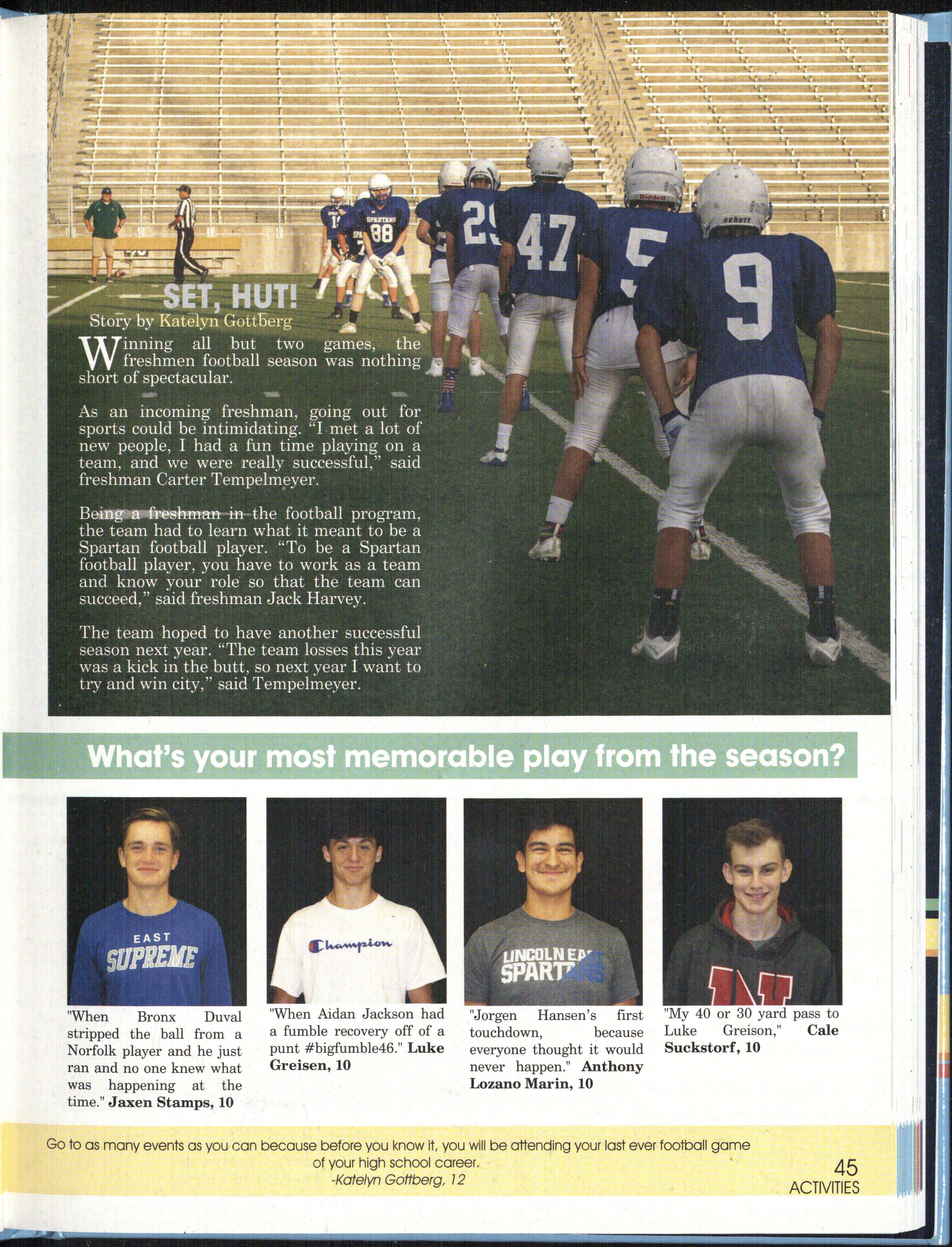 SET, HUT!

Story by Katelyn Gottberg

Winning all but two games, the freshmen football season was nothing short of spectacular.

As an incoming freshman, going out for sports could be intimidating. "I met a lot of new people, I had a fun time playing on a team, and we were really successful," said freshman Carter Tempelmeyer.

Being a freshman in the football program, the team had to learn what it meant to be a Spartan football player. "To be a Spartan football player, you have to work as a team and know your role so that the team can succeed," said freshman Jack Harvey.

The team hoped to have another successful season next year. "The team losses this year was a kick in the butt, so next year I want to try and win city," said Tempelmeyer.

What's your most memorable play from the season?

"When Bronx Duval stripped the ball from a Norfolk player and he just ran and no one knew what was happening at the time." Jaxen Stamps, 10

"When Aidan Jackson had a fumble recovery off of a punt #bigfumble46." Luke Greisen, 10

"Jorgen Hansen's first touchdown, because everyone thought it would never happen." Anthony Lozano Marin, 10

"My 40 or 30 yard pass to Luke Greison," Cale Suckstorf, 10

Go to as many events as you can because before you know it, you will be attending your last ever football game of your high school career.
-Katelyn Gottberg, 12

45
ACTIVITIES